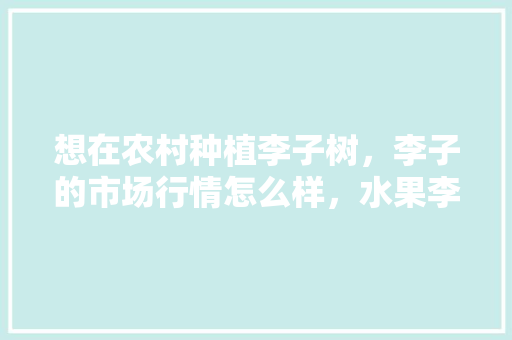 想在农村种植李子树，李子的市场行情怎么样，水果李